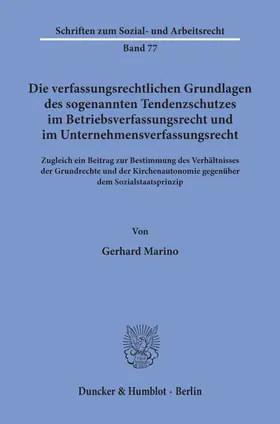 Schriften zum Sozial- und Arbeitsrecht

Band 77

Die verfassungsrechtlichen Grundlagen des sogenannten Tendenzschutzes im Betriebsverfassungsrecht und im Unternehmensverfassungsrecht

Zugleich ein Beitrag zur Bestimmung des Verhältnisses der Grundrechte und der Kirchenautonomie gegenüber dem Sozialstaatsprinzip

Von

Gerhard Marino

Duncker & Humblot · Berlin